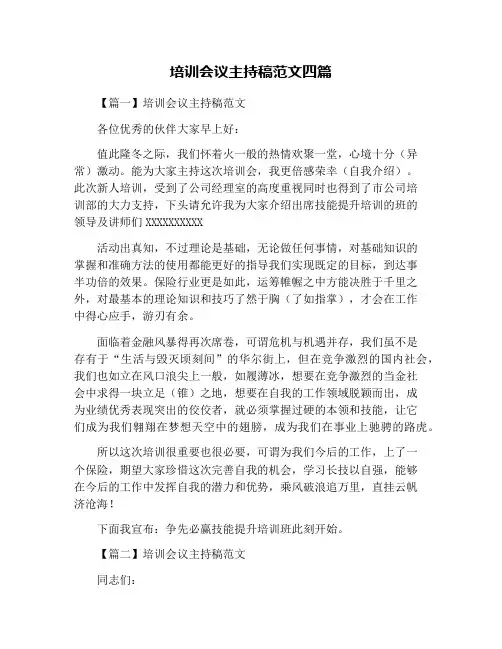 培训会议主持稿范文四篇

【篇一】培训会议主持稿范文

各位优秀的伙伴大家早上好：

值此隆冬之际，我们怀着火一般的热情欢聚一堂，心境十分（异常）激动。能为大家主持这次培训会，我更倍感荣幸（自我介绍）。此次新人培训，受到了公司经理室的高度重视同时也得到了市公司培训部的大力支持，下头请允许我为大家介绍出席技能提升培训的班的领导及讲师们 XXXXXXXXXX

活动出真知，不过理论是基础，无论做任何事情，对基础知识的掌握和准确方法的使用都能更好的指导我们实现既定的目标，到达事半功倍的效果。保险行业更是如此，运筹帷幄之中方能决胜于千里之外，对最基本的理论知识和技巧了然于胸（了如指掌），才会在工作中得心应手，游刃有余。

面临着金融风暴得再次席卷，可谓危机与机遇并存，我们虽不是存有于“生活与毁灭顷刻间”的华尔街上，但在竞争激烈的国内社会，我们也如立在风口浪尖上一般，如履薄冰，想要在竞争激烈的当金社会中求得一块立足（锥）之地，想要在自我的工作领域脱颖而出，成为业绩优秀表现突出的佼佼者，就必须掌握过硬的本领和技能，让它们成为我们翱翔在梦想天空中的翅膀，成为我们在事业上驰骋的路虎。

所以这次培训很重要也很必要，可谓为我们今后的工作，上了一个保险，期望大家珍惜这次完善自我的机会，学习长技以自强，能够在今后的工作中发挥自我的潜力和优势，乘风破浪追万里，直挂云帆济沧海！

下面我宣布：争先必赢技能提升培训班此刻开始。

【篇二】培训会议主持稿范文

同志们：